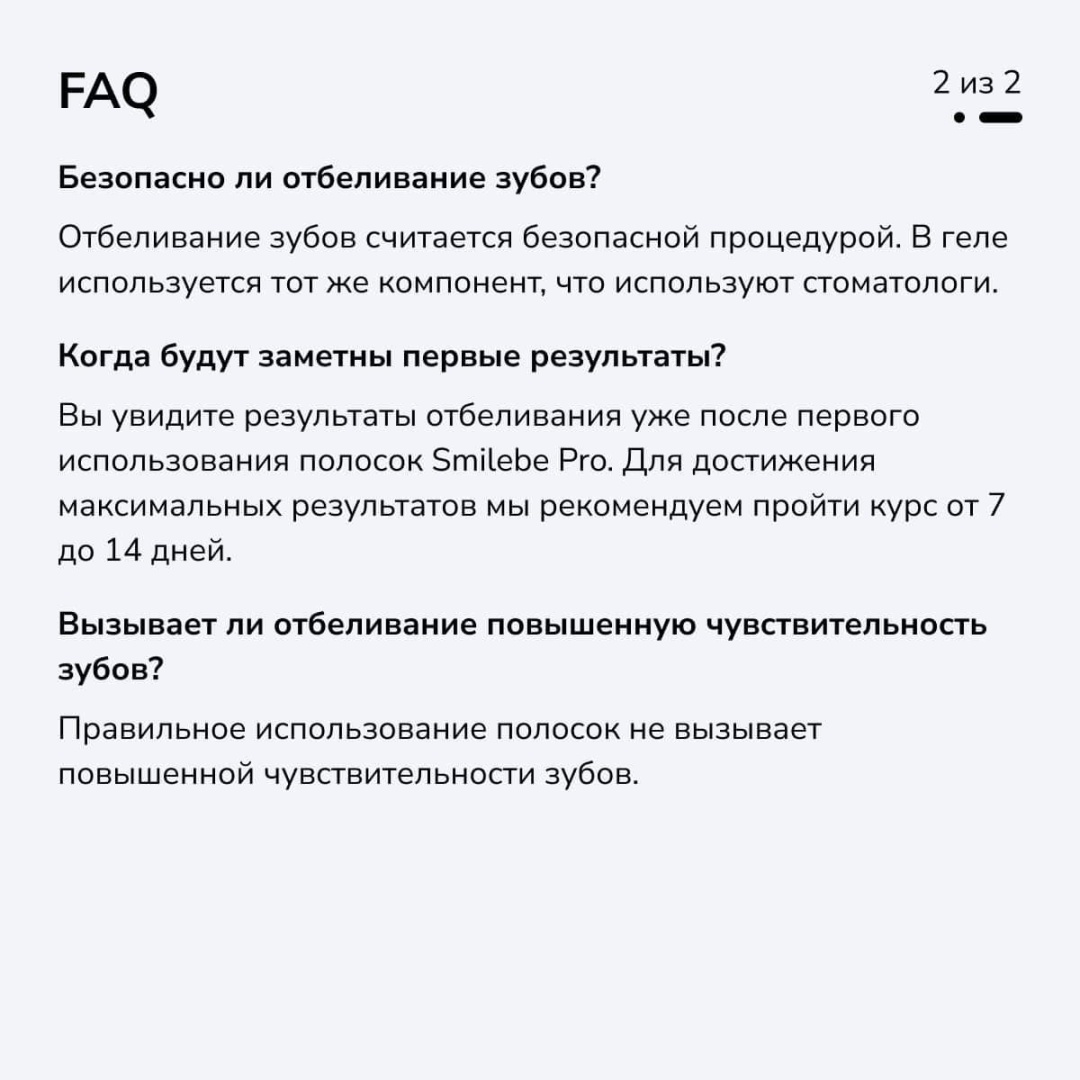 FAQ

2 из 2

Безопасно ли отбеливание зубов?

Отбеливание зубов считается безопасной процедурой. В геле используется тот же компонент, что используют стоматологи.

Когда будут заметны первые результаты?

Вы увидите результаты отбеливания уже после первого использования полосок Smilebe Pro. Для достижения максимальных результатов мы рекомендуем пройти курс от 7 до 14 дней.

Вызывает ли отбеливание повышенную чувствительность зубов?

Правильное использование полосок не вызывает повышенной чувствительности зубов.